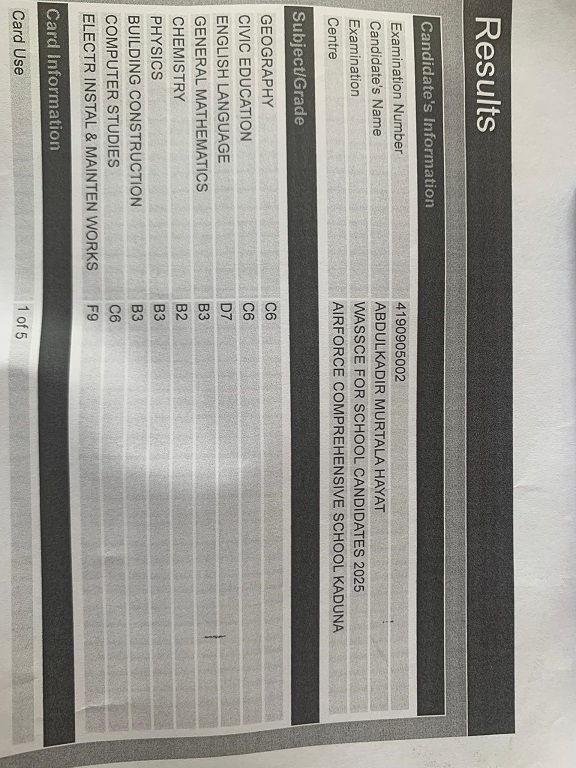 Results

Candidate's Information

| | |
|---|---|
| Examination Number | 4190905002 |
| Candidate's Name | ABDULKADIR MURTALA HAYAT |
| Examination | WASSCE FOR SCHOOL CANDIDATES 2025 |
| Centre | AIRFORCE COMPREHENSIVE SCHOOL KADUNA |

Subject/Grade

| | |
|---|---|
| GEOGRAPHY | C6 |
| CIVIC EDUCATION | C6 |
| ENGLISH LANGUAGE | D7 |
| GENERAL MATHEMATICS | B3 |
| CHEMISTRY | B2 |
| PHYSICS | B3 |
| BUILDING CONSTRUCTION | B3 |
| COMPUTER STUDIES | C6 |
| ELECTR INSTAL & MAINTEN WORKS | F9 |

Card Information

| | |
|---|---|
| Card Use | 1 of 5 |